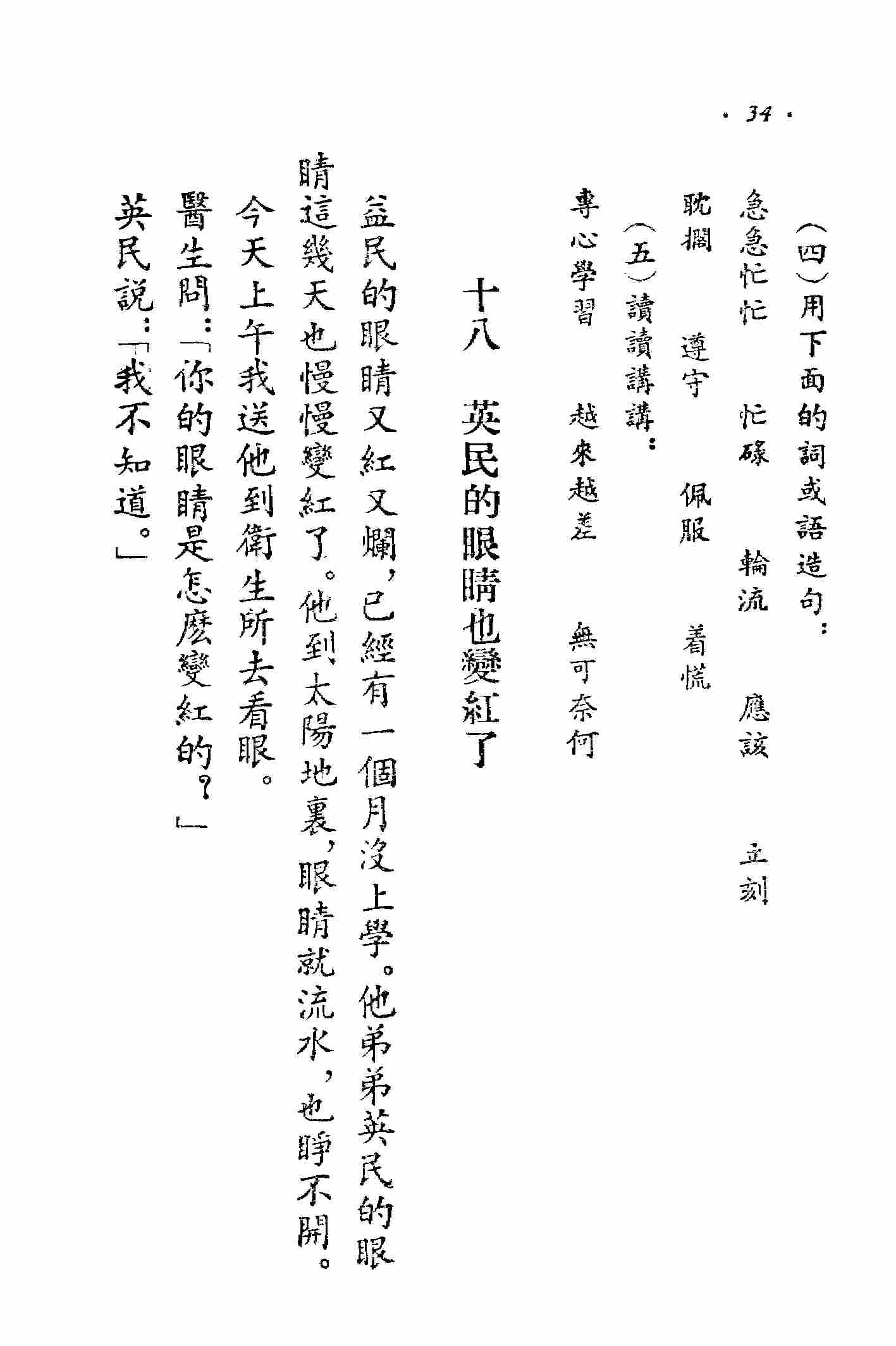 · 34 ·

(四)用下面的詞或語造句：

急急忙忙　忙碌　輪流　應該　立刻

耽擱　遵守　佩服　着慌

(五)讀讀講講：

專心學習　越來越差　無可奈何

十八　英民的眼睛也變紅了

益民的眼睛又紅又爛，已經有一個月沒上學。他弟弟英民的眼睛這幾天也慢慢變紅了。他到太陽地裏，眼睛就流水，也睜不開。

今天上午我送他到衛生所去看眼。

醫生問：「你的眼睛是怎麼變紅的？」

英民說：「我不知道。」